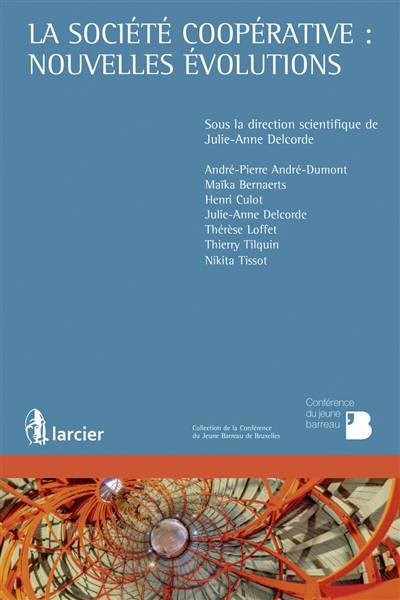 LA SOCIÉTÉ COOPÉRATIVE : NOUVELLES ÉVOLUTIONS

Sous la direction scientifique de
Julie-Anne Delcorde

André-Pierre André-Dumont
Maïka Bernaerts
Henri Culot
Julie-Anne Delcorde
Thérèse Loffet
Thierry Tilquin
Nikita Tissot

larcier

Collection de la Conférence du Jeune Barreau de Bruxelles

Conférence
du jeune
barreau
B